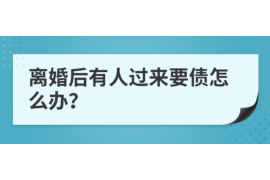 离婚后有人过来要债怎么办?